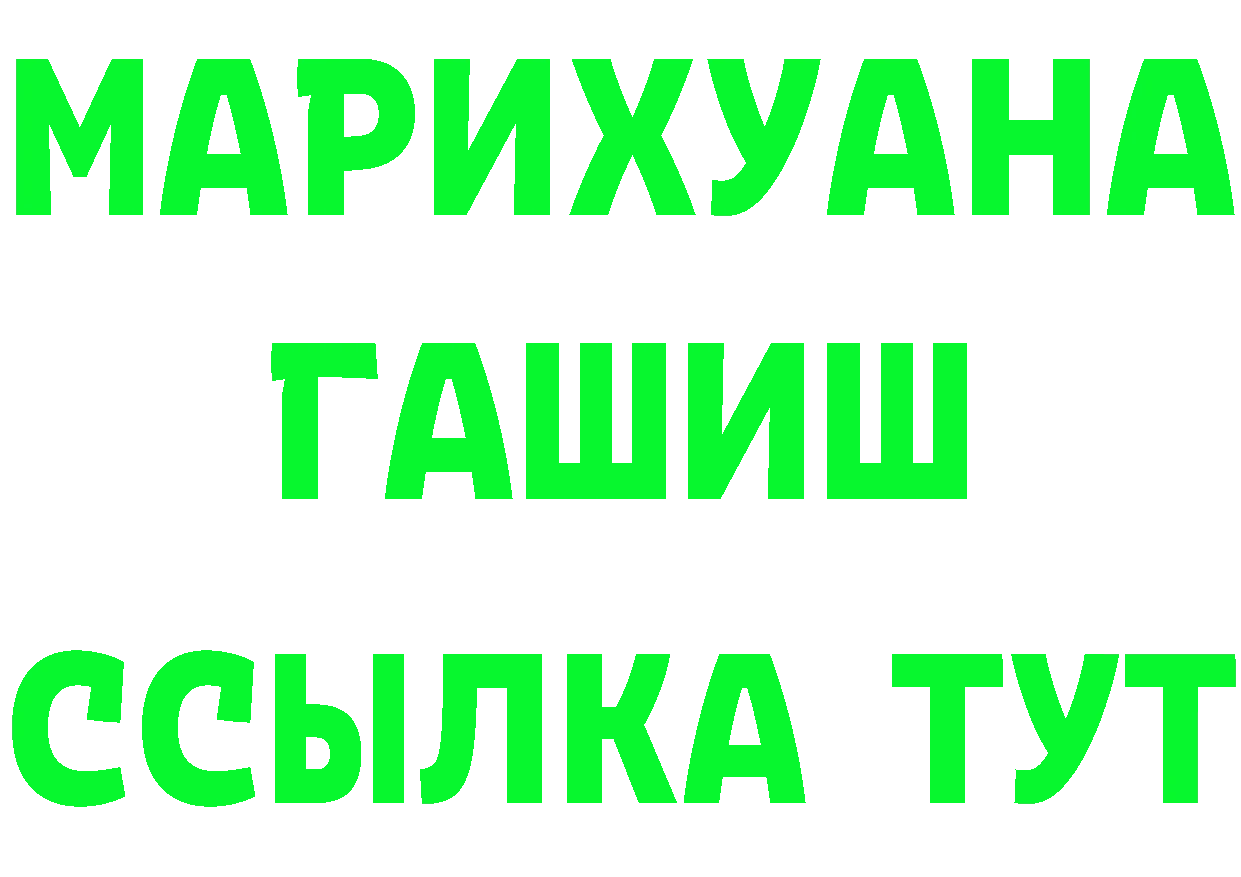 МАРИХУАНА
ГАШИШ
ССЫЛКА ТУТ